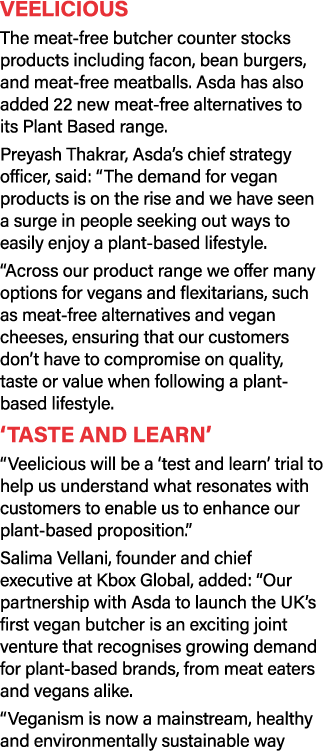 VEELICIOUS

The meat-free butcher counter stocks products including facon, bean burgers, and meat-free meatballs. Asda has also added 22 new meat-free alternatives to its Plant Based range.

Preyash Thakrar, Asda's chief strategy officer, said: "The demand for vegan products is on the rise and we have seen a surge in people seeking out ways to easily enjoy a plant-based lifestyle.

"Across our product range we offer many options for vegans and flexitarians, such as meat-free alternatives and vegan cheeses, ensuring that our customers don't have to compromise on quality, taste or value when following a plant-based lifestyle.

'TASTE AND LEARN'

"Veelicious will be a 'test and learn' trial to help us understand what resonates with customers to enable us to enhance our plant-based proposition."

Salima Vellani, founder and chief executive at Kbox Global, added: "Our partnership with Asda to launch the UK's first vegan butcher is an exciting joint venture that recognises growing demand for plant-based brands, from meat eaters and vegans alike.

"Veganism is now a mainstream, healthy and environmentally sustainable way